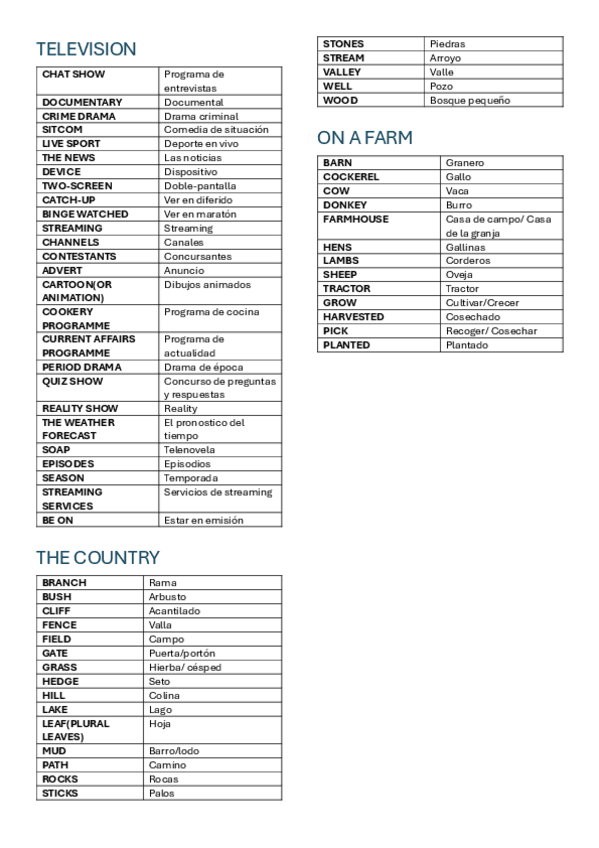 TELEVISION

| CHAT SHOW | Programa de entrevistas |
|---|---|
| DOCUMENTARY | Documental |
| CRIME DRAMA | Drama criminal |
| SITCOM | Comedia de situación |
| LIVE SPORT | Deporte en vivo |
| THE NEWS | Las noticias |
| DEVICE | Dispositivo |
| TWO-SCREEN | Doble-pantalla |
| CATCH-UP | Ver en diferido |
| BINGE WATCHED | Ver en maratón |
| STREAMING | Streaming |
| CHANNELS | Canales |
| CONTESTANTS | Concursantes |
| ADVERT | Anuncio |
| CARTOON(OR ANIMATION) | Dibujos animados |
| COOKERY PROGRAMME | Programa de cocina |
| CURRENT AFFAIRS PROGRAMME | Programa de actualidad |
| PERIOD DRAMA | Drama de época |
| QUIZ SHOW | Concurso de preguntas y respuestas |
| REALITY SHOW | Reality |
| THE WEATHER FORECAST | El pronostico del tiempo |
| SOAP | Telenovela |
| EPISODES | Episodios |
| SEASON | Temporada |
| STREAMING SERVICES | Servicios de streaming |
| BE ON | Estar en emisión |

THE COUNTRY

| BRANCH | Rama |
|---|---|
| BUSH | Arbusto |
| CLIFF | Acantilado |
| FENCE | Valla |
| FIELD | Campo |
| GATE | Puerta/portón |
| GRASS | Hierba/ césped |
| HEDGE | Seto |
| HILL | Colina |
| LAKE | Lago |
| LEAF(PLURAL LEAVES) | Hoja |
| MUD | Barro/lodo |
| PATH | Camino |
| ROCKS | Rocas |
| STICKS | Palos |

| STONES | Piedras |
|---|---|
| STREAM | Arroyo |
| VALLEY | Valle |
| WELL | Pozo |
| WOOD | Bosque pequeño |

ON A FARM

| BARN | Granero |
|---|---|
| COCKEREL | Gallo |
| COW | Vaca |
| DONKEY | Burro |
| FARMHOUSE | Casa de campo/ Casa de la granja |
| HENS | Gallinas |
| LAMBS | Corderos |
| SHEEP | Oveja |
| TRACTOR | Tractor |
| GROW | Cultivar/Crecer |
| HARVESTED | Cosechado |
| PICK | Recoger/ Cosechar |
| PLANTED | Plantado |